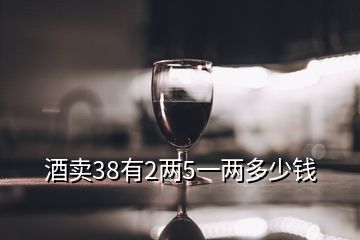 酒卖38有2两5一两多少钱